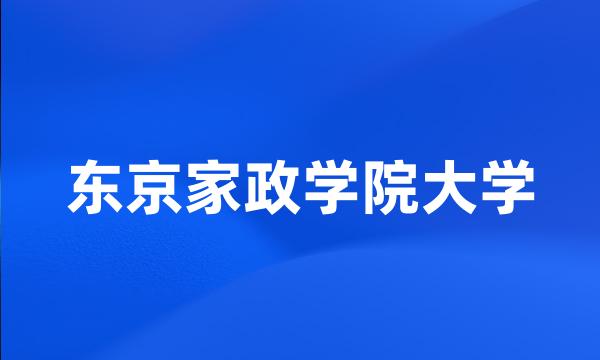 东京家政学院大学